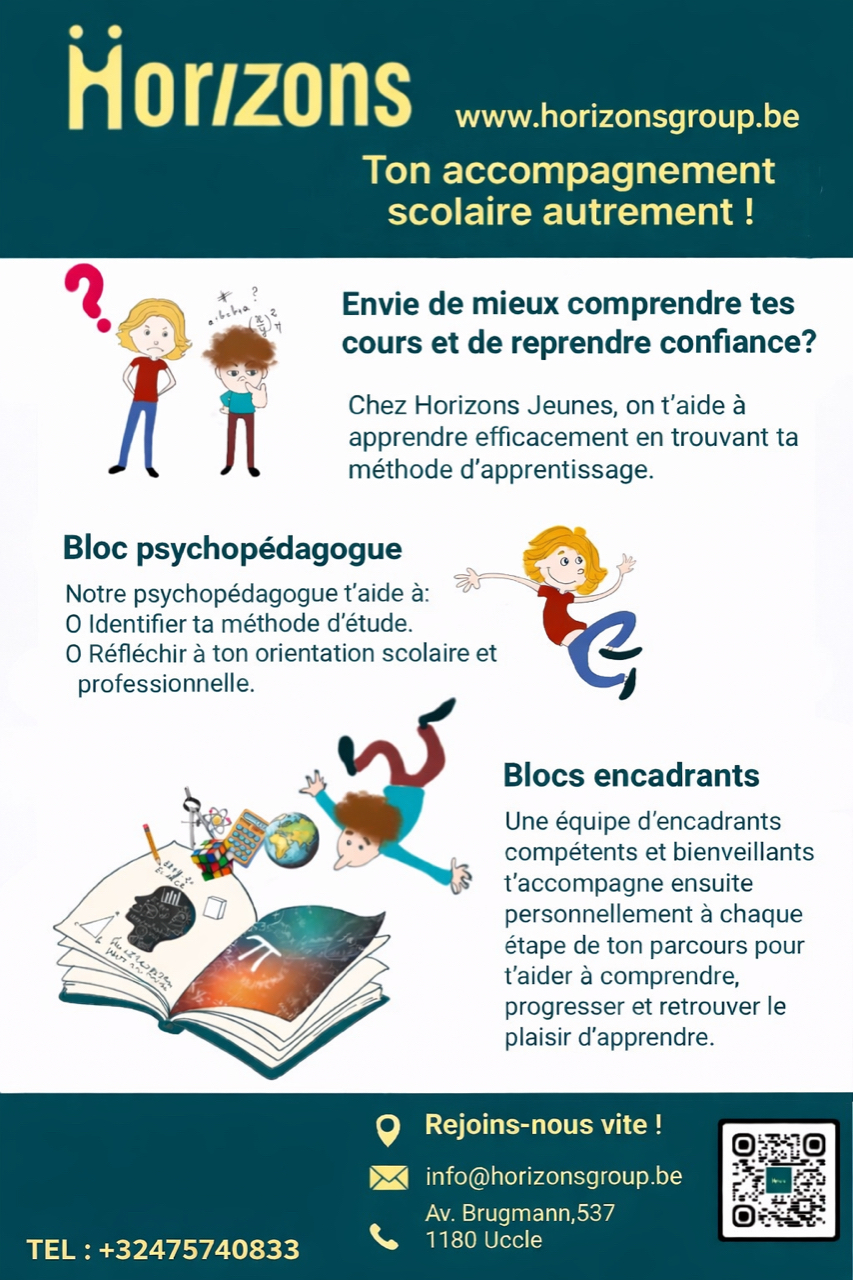 Horizons

www.horizonsgroup.be

Ton accompagnement scolaire autrement !

Envie de mieux comprendre tes cours et de reprendre confiance?

Chez Horizons Jeunes, on t'aide à apprendre efficacement en trouvant ta méthode d'apprentissage.

Bloc psychopédagogue

Notre psychopédagogue t'aide à:
O Identifier ta méthode d'étude.
O Réfléchir à ton orientation scolaire et professionnelle.

Blocs encadrants

Une équipe d'encadrants compétents et bienveillants t'accompagne ensuite personnellement à chaque étape de ton parcours pour t'aider à comprendre, progresser et retrouver le plaisir d'apprendre.

Rejoins-nous vite !

info@horizonsgroup.be

Av. Brugmann,537
1180 Uccle

TEL : +32475740833